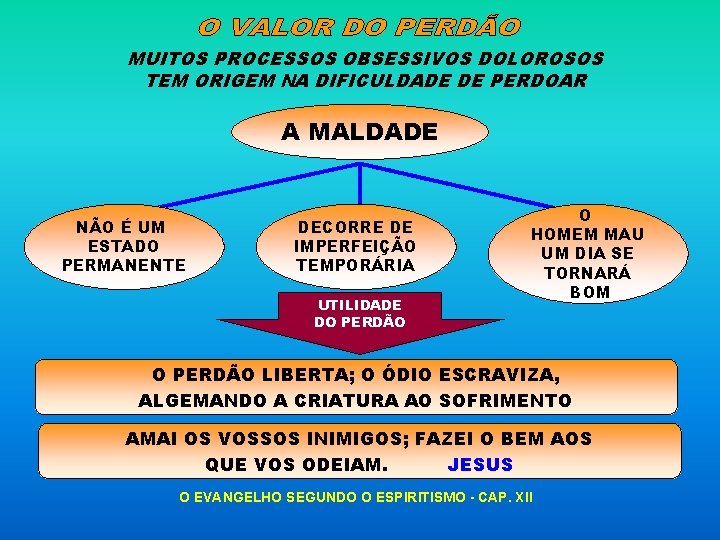 O VALOR DO PERDÃO

MUITOS PROCESSOS OBSESSIVOS DOLOROSOS
TEM ORIGEM NA DIFICULDADE DE PERDOAR

A MALDADE

NÃO É UM
ESTADO
PERMANENTE

DECORRE DE
IMPERFEIÇÃO
TEMPORÁRIA

O
HOMEM MAU
UM DIA SE
TORNARÁ
BOM

UTILIDADE
DO PERDÃO

O PERDÃO LIBERTA; O ÓDIO ESCRAVIZA, ALGEMANDO A CRIATURA AO SOFRIMENTO

AMAI OS VOSSOS INIMIGOS; FAZEI O BEM AOS QUE VOS ODEIAM. JESUS

O EVANGELHO SEGUNDO O ESPIRITISMO - CAP. XII